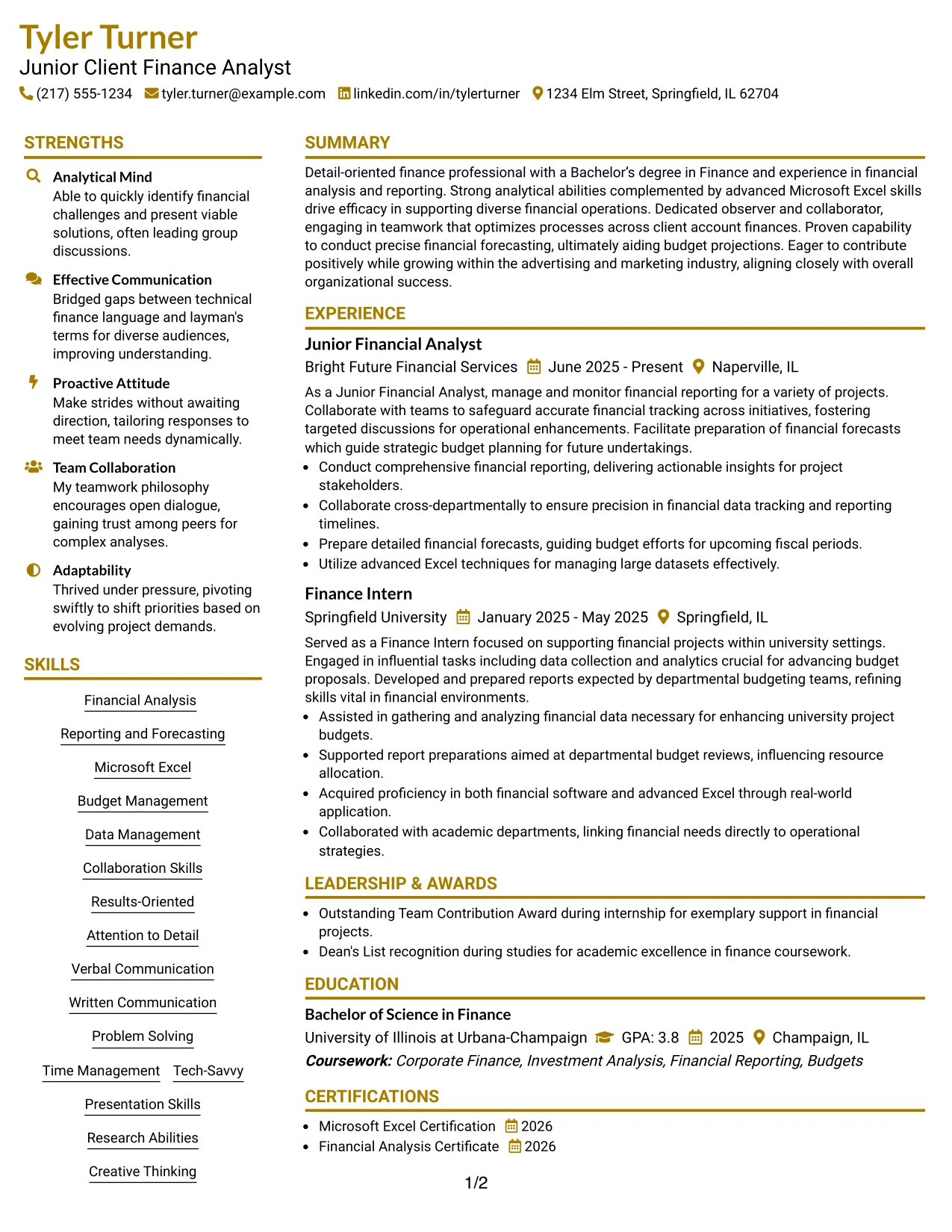 Tyler Turner
Junior Client Finance Analyst
(217) 555-1234 tyler.turner@example.com linkedin.com/in/tylerturner 1234 Elm Street, Springfield, IL 62704

STRENGTHS

Analytical Mind
Able to quickly identify financial challenges and present viable solutions, often leading group discussions.

Effective Communication
Bridged gaps between technical finance language and layman's terms for diverse audiences, improving understanding.

Proactive Attitude
Make strides without awaiting direction, tailoring responses to meet team needs dynamically.

Team Collaboration
My teamwork philosophy encourages open dialogue, gaining trust among peers for complex analyses.

Adaptability
Thrived under pressure, pivoting swiftly to shift priorities based on evolving project demands.

SKILLS

Financial Analysis
Reporting and Forecasting
Microsoft Excel
Budget Management
Data Management
Collaboration Skills
Results-Oriented
Attention to Detail
Verbal Communication
Written Communication
Problem Solving
Time Management Tech-Savvy
Presentation Skills
Research Abilities
Creative Thinking

SUMMARY

Detail-oriented finance professional with a Bachelor's degree in Finance and experience in financial analysis and reporting. Strong analytical abilities complemented by advanced Microsoft Excel skills drive efficacy in supporting diverse financial operations. Dedicated observer and collaborator, engaging in teamwork that optimizes processes across client account finances. Proven capability to conduct precise financial forecasting, ultimately aiding budget projections. Eager to contribute positively while growing within the advertising and marketing industry, aligning closely with overall organizational success.

EXPERIENCE

Junior Financial Analyst
Bright Future Financial Services June 2025 - Present Naperville, IL
As a Junior Financial Analyst, manage and monitor financial reporting for a variety of projects. Collaborate with teams to safeguard accurate financial tracking across initiatives, fostering targeted discussions for operational enhancements. Facilitate preparation of financial forecasts which guide strategic budget planning for future undertakings.
• Conduct comprehensive financial reporting, delivering actionable insights for project stakeholders.
• Collaborate cross-departmentally to ensure precision in financial data tracking and reporting timelines.
• Prepare detailed financial forecasts, guiding budget efforts for upcoming fiscal periods.
• Utilize advanced Excel techniques for managing large datasets effectively.

Finance Intern
Springfield University January 2025 - May 2025 Springfield, IL
Served as a Finance Intern focused on supporting financial projects within university settings. Engaged in influential tasks including data collection and analytics crucial for advancing budget proposals. Developed and prepared reports expected by departmental budgeting teams, refining skills vital in financial environments.
• Assisted in gathering and analyzing financial data necessary for enhancing university project budgets.
• Supported report preparations aimed at departmental budget reviews, influencing resource allocation.
• Acquired proficiency in both financial software and advanced Excel through real-world application.
• Collaborated with academic departments, linking financial needs directly to operational strategies.

LEADERSHIP & AWARDS

• Outstanding Team Contribution Award during internship for exemplary support in financial projects.
• Dean's List recognition during studies for academic excellence in finance coursework.

EDUCATION

Bachelor of Science in Finance
University of Illinois at Urbana-Champaign GPA: 3.8 2025 Champaign, IL
Coursework: Corporate Finance, Investment Analysis, Financial Reporting, Budgets

CERTIFICATIONS

• Microsoft Excel Certification 2026
• Financial Analysis Certificate 2026

1/2